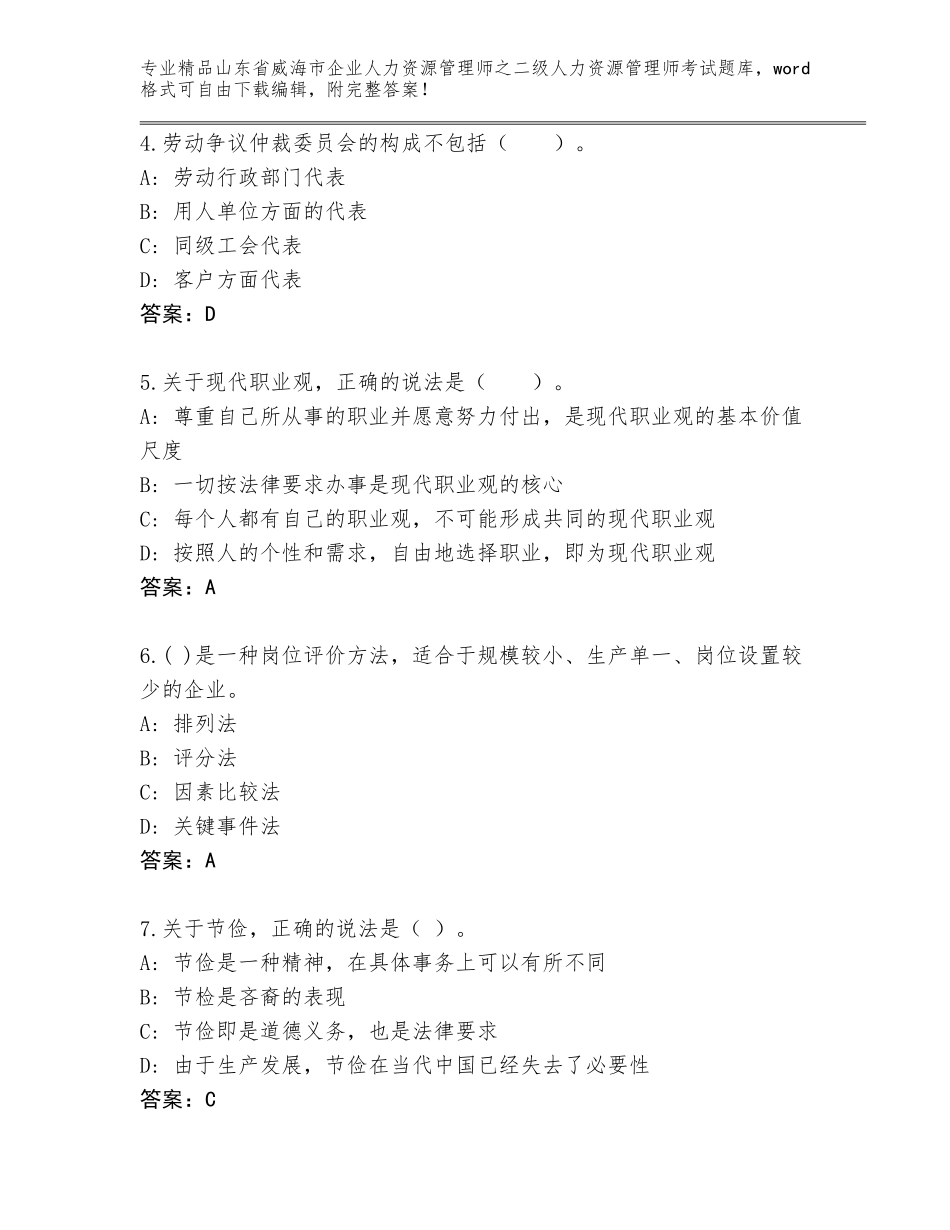 专业精品山东省威海市企业人力资源管理师之二级人力资源管理师考试题库，word格式可自由下载编辑，附完整答案！

4.劳动争议仲裁委员会的构成不包括（　　）。
A：劳动行政部门代表
B：用人单位方面的代表
C：同级工会代表
D：客户方面代表
答案：D

5.关于现代职业观，正确的说法是（　　）。
A：尊重自己所从事的职业并愿意努力付出，是现代职业观的基本价值尺度
B：一切按法律要求办事是现代职业观的核心
C：每个人都有自己的职业观，不可能形成共同的现代职业观
D：按照人的个性和需求，自由地选择职业，即为现代职业观
答案：A

6.( )是一种岗位评价方法，适合于规模较小、生产单一、岗位设置较少的企业。
A：排列法
B：评分法
C：因素比较法
D：关键事件法
答案：A

7.关于节俭，正确的说法是（ ）。
A：节俭是一种精神，在具体事务上可以有所不同
B：节检是吝啬的表现
C：节俭即是道德义务，也是法律要求
D：由于生产发展，节俭在当代中国已经失去了必要性
答案：C